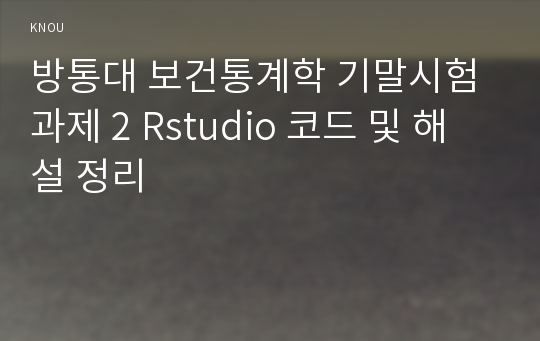 KNOU

방통대 보건통계학 기말시험 과제 2 Rstudio 코드 및 해설 정리